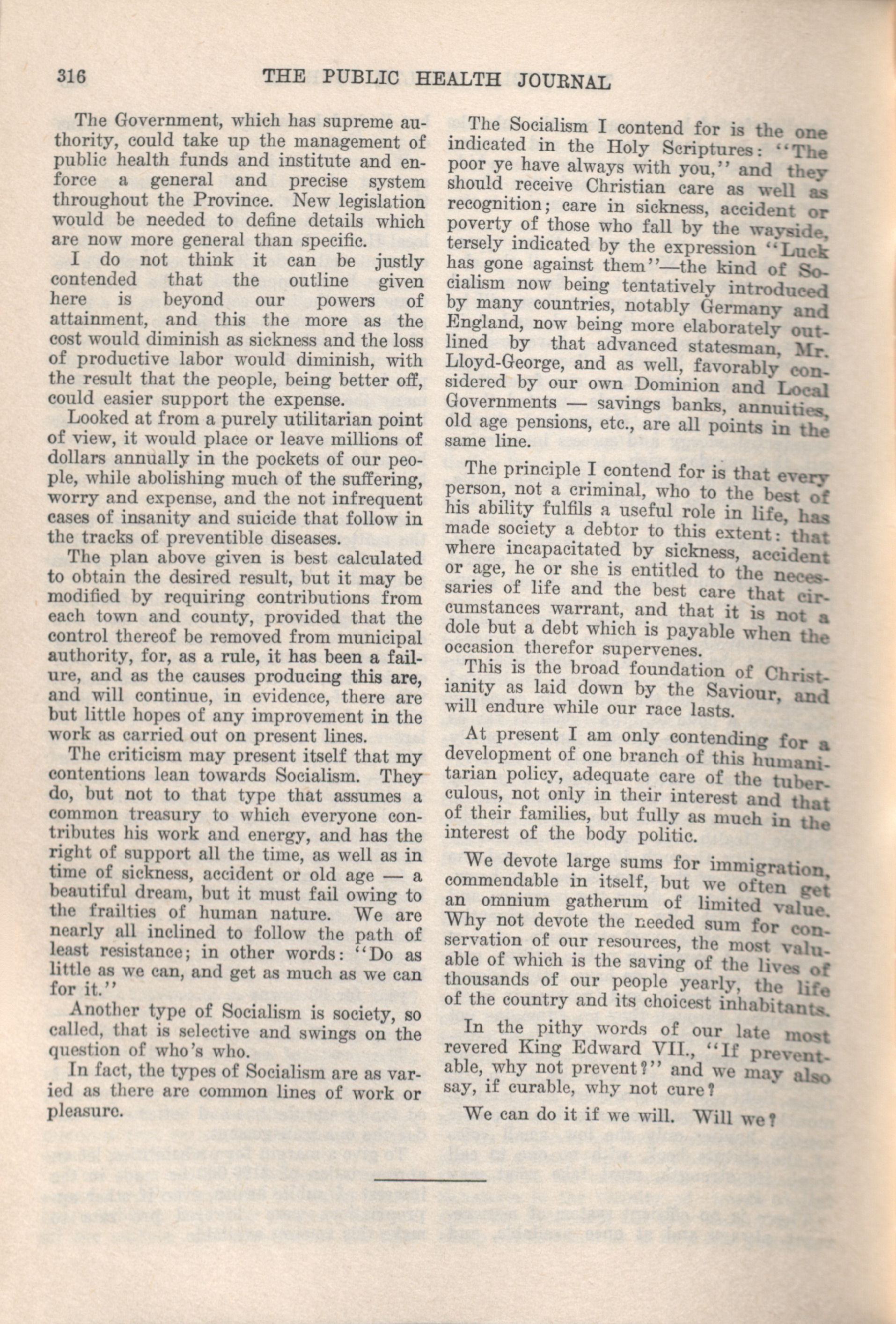 316 THE PUBLIC HEALTH JOURNAL

The Government, which has supreme authority, could take up the management of public health funds and institute and enforce a general and precise system throughout the Province. New legislation would be needed to define details which are now more general than specific.

I do not think it can be justly contended that the outline given here is beyond our powers of attainment, and this the more as the cost would diminish as sickness and the loss of productive labor would diminish, with the result that the people, being better off, could easier support the expense.

Looked at from a purely utilitarian point of view, it would place or leave millions of dollars annually in the pockets of our people, while abolishing much of the suffering, worry and expense, and the not infrequent cases of insanity and suicide that follow in the tracks of preventible diseases.

The plan above given is best calculated to obtain the desired result, but it may be modified by requiring contributions from each town and county, provided that the control thereof be removed from municipal authority, for, as a rule, it has been a failure, and as the causes producing this are, and will continue, in evidence, there are but little hopes of any improvement in the work as carried out on present lines.

The criticism may present itself that my contentions lean towards Socialism. They do, but not to that type that assumes a common treasury to which everyone contributes his work and energy, and has the right of support all the time, as well as in time of sickness, accident or old age — a beautiful dream, but it must fail owing to the frailties of human nature. We are nearly all inclined to follow the path of least resistance; in other words: "Do as little as we can, and get as much as we can for it."

Another type of Socialism is society, so called, that is selective and swings on the question of who's who.

In fact, the types of Socialism are as varied as there are common lines of work or pleasure.

The Socialism I contend for is the one indicated in the Holy Scriptures: "The poor ye have always with you," and they should receive Christian care as well as recognition; care in sickness, accident or poverty of those who fall by the wayside, tersely indicated by the expression "Luck has gone against them"—the kind of Socialism now being tentatively introduced by many countries, notably Germany and England, now being more elaborately outlined by that advanced statesman, Mr. Lloyd-George, and as well, favorably considered by our own Dominion and Local Governments — savings banks, annuities, old age pensions, etc., are all points in the same line.

The principle I contend for is that every person, not a criminal, who to the best of his ability fulfils a useful role in life, has made society a debtor to this extent: that where incapacitated by sickness, accident or age, he or she is entitled to the necessaries of life and the best care that circumstances warrant, and that it is not a dole but a debt which is payable when the occasion therefor supervenes.

This is the broad foundation of Christianity as laid down by the Saviour, and will endure while our race lasts.

At present I am only contending for a development of one branch of this humanitarian policy, adequate care of the tuberculous, not only in their interest and that of their families, but fully as much in the interest of the body politic.

We devote large sums for immigration, commendable in itself, but we often get an omnium gatherum of limited value. Why not devote the needed sum for conservation of our resources, the most valuable of which is the saving of the lives of thousands of our people yearly, the life of the country and its choicest inhabitants.

In the pithy words of our late most revered King Edward VII., "If preventable, why not prevent?" and we may also say, if curable, why not cure?

We can do it if we will. Will we?